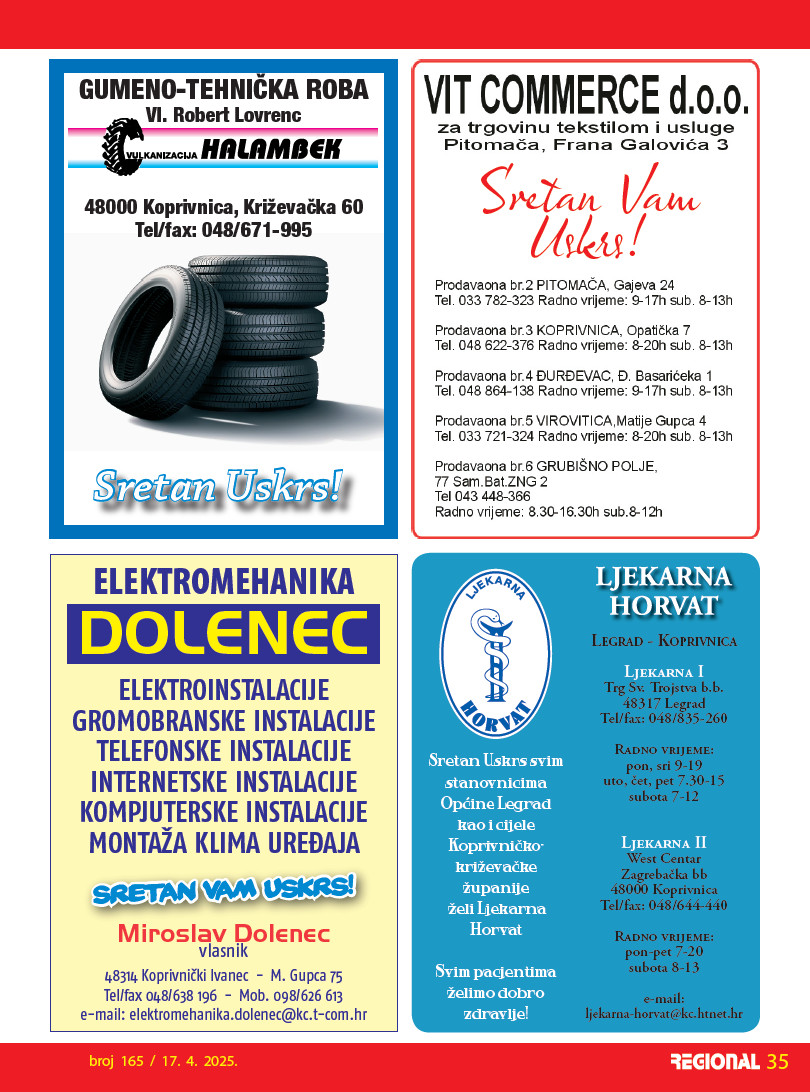 GUMENO-TEHNIČKA ROBA
Vl. Robert Lovrenc
VULKANIZACIJA HALAMBEK

48000 Koprivnica, Križevačka 60
Tel/fax: 048/671-995

Sretan Uskrs!

VIT COMMERCE d.o.o.
za trgovinu tekstilom i usluge
Pitomača, Frana Galovića 3

Sretan Vam Uskrs!

Prodavaona br.2 PITOMAČA, Gajeva 24
Tel. 033 782-323 Radno vrijeme: 9-17h sub. 8-13h

Prodavaona br.3 KOPRIVNICA, Opatička 7
Tel. 048 622-376 Radno vrijeme: 8-20h sub. 8-13h

Prodavaona br.4 ĐURĐEVAC, Đ. Basarićeka 1
Tel. 048 864-138 Radno vrijeme: 9-17h sub. 8-13h

Prodavaona br.5 VIROVITICA,Matije Gupca 4
Tel. 033 721-324 Radno vrijeme: 8-20h sub. 8-13h

Prodavaona br.6 GRUBIŠNO POLJE,
77 Sam.Bat.ZNG 2
Tel 043 448-366
Radno vrijeme: 8.30-16.30h sub.8-12h

ELEKTROMEHANIKA
DOLENEC

ELEKTROINSTALACIJE
GROMOBRANSKE INSTALACIJE
TELEFONSKE INSTALACIJE
INTERNETSKE INSTALACIJE
KOMPJUTERSKE INSTALACIJE
MONTAŽA KLIMA UREĐAJA

SRETAN VAM USKRS!

Miroslav Dolenec
vlasnik

48314 Koprivnički Ivanec - M. Gupca 75
Tel/fax 048/638 196 - Mob. 098/626 613
e-mail: elektromehanika.dolenec@kc.t-com.hr

LJEKARNA
HORVAT

Sretan Uskrs svim stanovnicima Općine Legrad kao i cijele Koprivničko-križevačke županije želi Ljekarna Horvat

Svim pacijentima želimo dobro zdravlje!

LJEKARNA HORVAT

Legrad - Koprivnica

Ljekarna I
Trg Sv. Trojstva b.b.
48317 Legrad
Tel/fax: 048/835-260

Radno vrijeme:
pon, sri 9-19
uto, čet, pet 7.30-15
subota 7-12

Ljekarna II
West Centar
Zagrebačka bb
48000 Koprivnica
Tel/fax: 048/644-440

Radno vrijeme:
pon-pet 7-20
subota 8-13

e-mail:
ljekarna-horvat@kc.htnet.hr

broj 165 / 17. 4. 2025.

REGIONAL 35